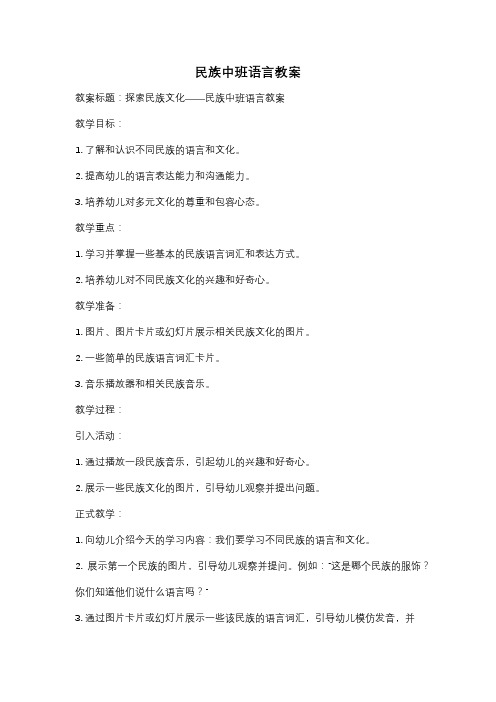 民族中班语言教案

教案标题：探索民族文化——民族中班语言教案

教学目标：

1. 了解和认识不同民族的语言和文化。

2. 提高幼儿的语言表达能力和沟通能力。

3. 培养幼儿对多元文化的尊重和包容心态。

教学重点：

1. 学习并掌握一些基本的民族语言词汇和表达方式。

2. 培养幼儿对不同民族文化的兴趣和好奇心。

教学准备：

1. 图片、图片卡片或幻灯片展示相关民族文化的图片。

2. 一些简单的民族语言词汇卡片。

3. 音乐播放器和相关民族音乐。

教学过程：

引入活动：

1. 通过播放一段民族音乐，引起幼儿的兴趣和好奇心。

2. 展示一些民族文化的图片，引导幼儿观察并提出问题。

正式教学：

1. 向幼儿介绍今天的学习内容：我们要学习不同民族的语言和文化。

2. 展示第一个民族的图片，引导幼儿观察并提问。例如："这是哪个民族的服饰？你们知道他们说什么语言吗？"

3. 通过图片卡片或幻灯片展示一些该民族的语言词汇，引导幼儿模仿发音，并